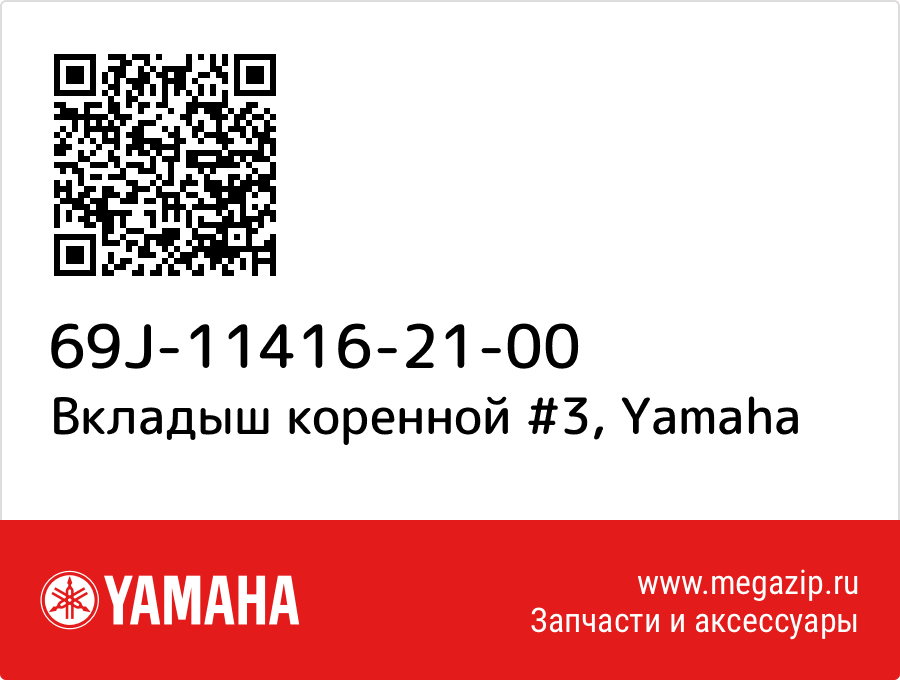 69J-11416-21-00
Вкладыш коренной #3, Yamaha

YAMAHA

www.megazip.ru
Запчасти и аксессуары